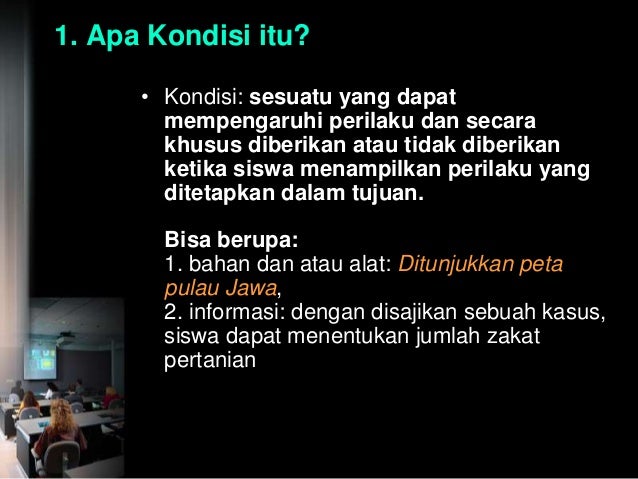 1. Apa Kondisi itu?

• Kondisi: sesuatu yang dapat mempengaruhi perilaku dan secara khusus diberikan atau tidak diberikan ketika siswa menampilkan perilaku yang ditetapkan dalam tujuan.

Bisa berupa:
1. bahan dan atau alat: Ditunjukkan peta pulau Jawa,
2. informasi: dengan disajikan sebuah kasus, siswa dapat menentukan jumlah zakat pertanian